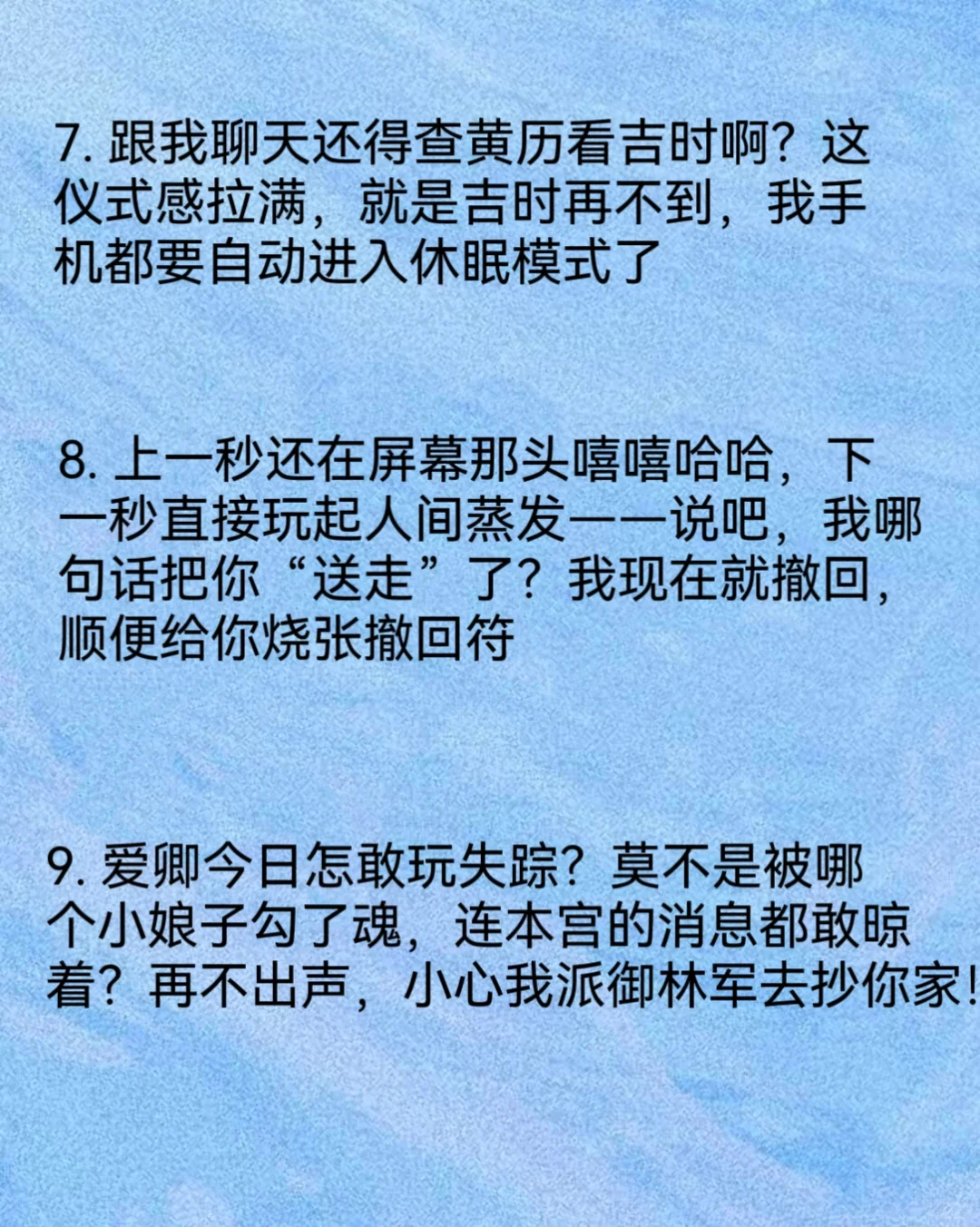 7.跟我聊天还得查黄历看吉时啊？这仪式感拉满，就是吉时再不到，我手机都要自动进入休眠模式了

8.上一秒还在屏幕那头嘻嘻哈哈，下一秒直接玩起人间蒸发——说吧，我哪句话把你“送走”了？我现在就撤回，顺便给你烧张撤回符

9.爱卿今日怎敢玩失踪？莫不是被哪个小娘子勾了魂，连本宫的消息都敢晾着？再不出声，小心我派御林军去抄你家！